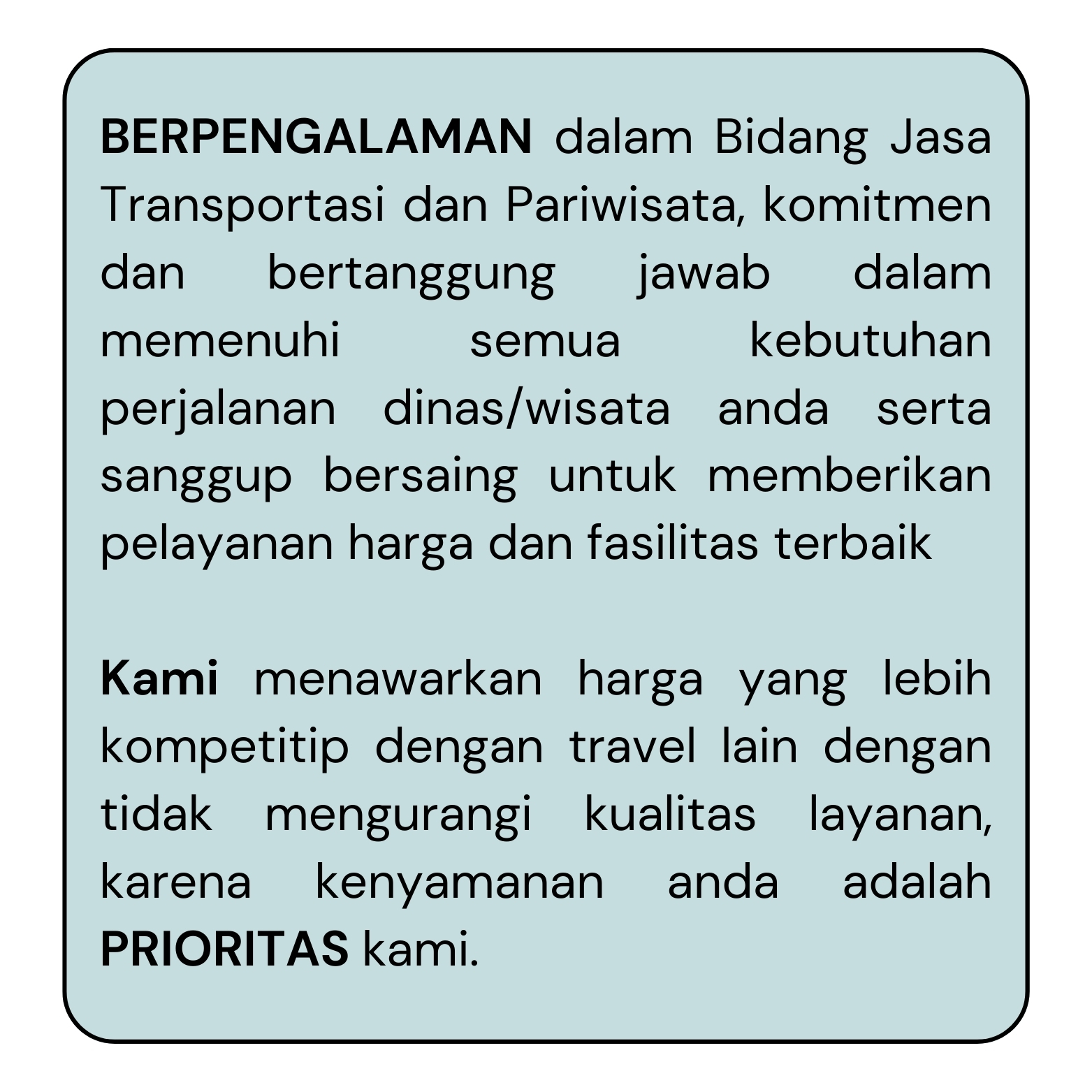 BERPENGALAMAN dalam Bidang Jasa Transportasi dan Pariwisata, komitmen dan bertanggung jawab dalam memenuhi semua kebutuhan perjalanan dinas/wisata anda serta sanggup bersaing untuk memberikan pelayanan harga dan fasilitas terbaik

Kami menawarkan harga yang lebih kompetitip dengan travel lain dengan tidak mengurangi kualitas layanan, karena kenyamanan anda adalah PRIORITAS kami.